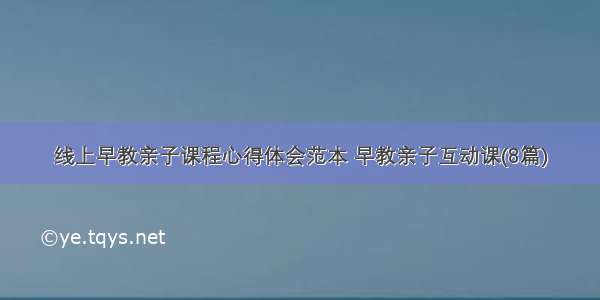 线上早教亲子课程心得体会范本 早教亲子互动课(8篇)

©ye.tqys.net